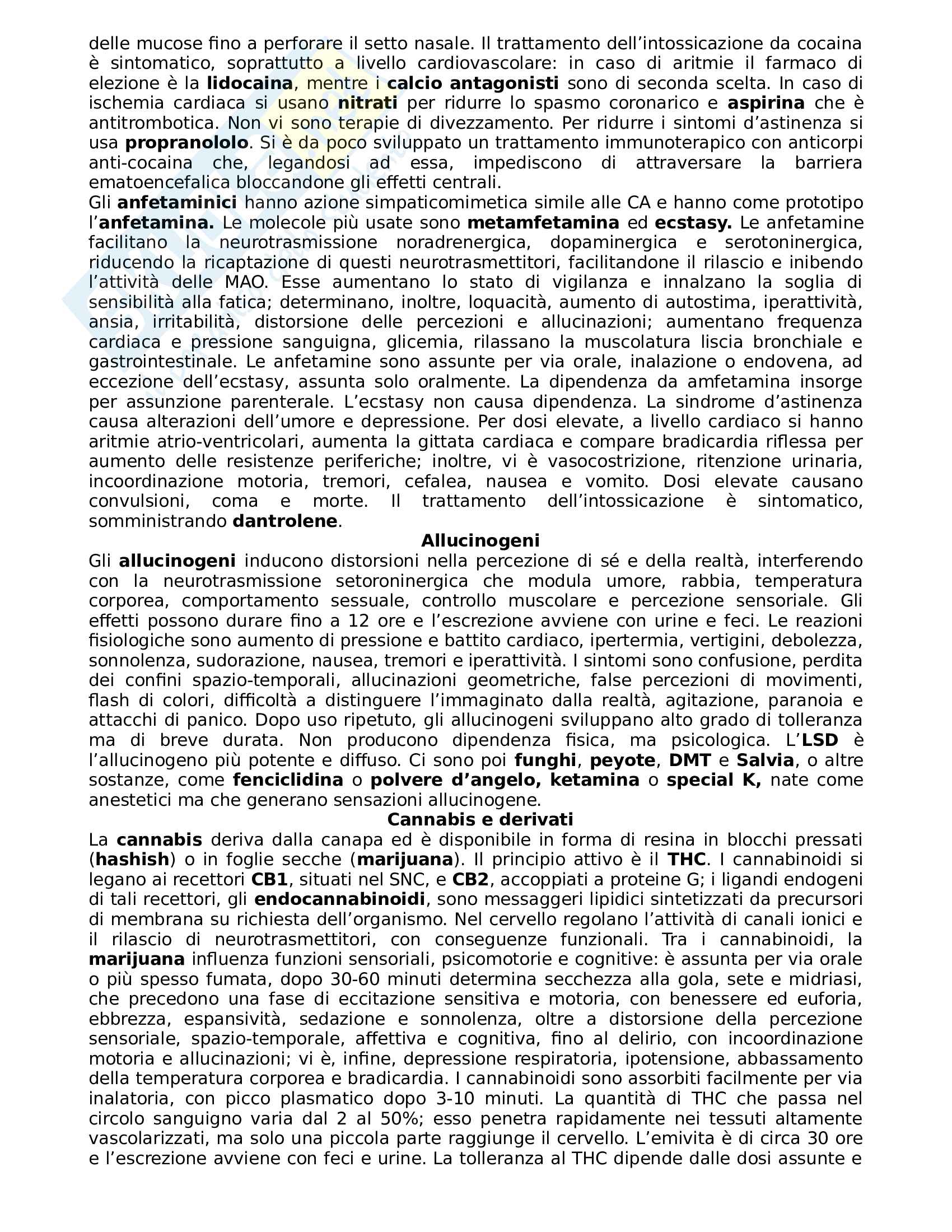 delle mucose fino a perforare il setto nasale. Il trattamento dell'intossicazione da cocaina è sintomatico, soprattutto a livello cardiovascolare: in caso di aritmie il farmaco di elezione è la lidocaina, mentre i calcio antagonisti sono di seconda scelta. In caso di ischemia cardiaca si usano nitrati per ridurre lo spasmo coronarico e aspirina che è antitrombotica. Non vi sono terapie di divezzamento. Per ridurre i sintomi d'astinenza si usa propranololo. Si è da poco sviluppato un trattamento immunoterapico con anticorpi anti-cocaina che, legandosi ad essa, impediscono di attraversare la barriera ematoencefalica bloccandone gli effetti centrali.
Gli anfetaminici hanno azione simpaticomimetica simile alle CA e hanno come prototipo l'anfetamina. Le molecole più usate sono metamfetamina ed ecstasy. Le anfetamine facilitano la neurotrasmissione noradrenergica, dopaminergica e serotoninergica, riducendo la ricaptazione di questi neurotrasmettitori, facilitandone il rilascio e inibendo l'attività delle MAO. Esse aumentano lo stato di vigilanza e innalzano la soglia di sensibilità alla fatica; determinano, inoltre, loquacità, aumento di autostima, iperattività, ansia, irritabilità, distorsione delle percezioni e allucinazioni; aumentano frequenza cardiaca e pressione sanguigna, glicemia, rilassano la muscolatura liscia bronchiale e gastrointestinale. Le anfetamine sono assunte per via orale, inalazione o endovena, ad eccezione dell'ecstasy, assunta solo oralmente. La dipendenza da amfetamina insorge per assunzione parenterale. L'ecstasy non causa dipendenza. La sindrome d'astinenza causa alterazioni dell'umore e depressione. Per dosi elevate, a livello cardiaco si hanno aritmie atrio-ventricolari, aumenta la gittata cardiaca e compare bradicardia riflessa per aumento delle resistenze periferiche; inoltre, vi è vasocostrizione, ritenzione urinaria, incoordinazione motoria, tremori, cefalea, nausea e vomito. Dosi elevate causano convulsioni, coma e morte. Il trattamento dell'intossicazione è sintomatico, somministrando dantrolene.

Allucinogeni

Gli allucinogeni inducono distorsioni nella percezione di sé e della realtà, interferendo con la neurotrasmissione setoroninergica che modula umore, rabbia, temperatura corporea, comportamento sessuale, controllo muscolare e percezione sensoriale. Gli effetti possono durare fino a 12 ore e l'escrezione avviene con urine e feci. Le reazioni fisiologiche sono aumento di pressione e battito cardiaco, ipertermia, vertigini, debolezza, sonnolenza, sudorazione, nausea, tremori e iperattività. I sintomi sono confusione, perdita dei confini spazio-temporali, allucinazioni geometriche, false percezioni di movimenti, flash di colori, difficoltà a distinguere l'immaginato dalla realtà, agitazione, paranoia e attacchi di panico. Dopo uso ripetuto, gli allucinogeni sviluppano alto grado di tolleranza ma di breve durata. Non producono dipendenza fisica, ma psicologica. L'LSD è l'allucinogeno più potente e diffuso. Ci sono poi funghi, peyote, DMT e Salvia, o altre sostanze, come fenciclidina o polvere d'angelo, ketamina o special K, nate come anestetici ma che generano sensazioni allucinogene.

Cannabis e derivati

La cannabis deriva dalla canapa ed è disponibile in forma di resina in blocchi pressati (hashish) o in foglie secche (marijuana). Il principio attivo è il THC. I cannabinoidi si legano ai recettori CB1, situati nel SNC, e CB2, accoppiati a proteine G; i ligandi endogeni di tali recettori, gli endocannabinoidi, sono messaggeri lipidici sintetizzati da precursori di membrana su richiesta dell'organismo. Nel cervello regolano l'attività di canali ionici e il rilascio di neurotrasmettitori, con conseguenze funzionali. Tra i cannabinoidi, la marijuana influenza funzioni sensoriali, psicomotorie e cognitive: è assunta per via orale o più spesso fumata, dopo 30-60 minuti determina secchezza alla gola, sete e midriasi, che precedono una fase di eccitazione sensitiva e motoria, con benessere ed euforia, ebbrezza, espansività, sedazione e sonnolenza, oltre a distorsione della percezione sensoriale, spazio-temporale, affettiva e cognitiva, fino al delirio, con incoordinazione motoria e allucinazioni; vi è, infine, depressione respiratoria, ipotensione, abbassamento della temperatura corporea e bradicardia. I cannabinoidi sono assorbiti facilmente per via inalatoria, con picco plasmatico dopo 3-10 minuti. La quantità di THC che passa nel circolo sanguigno varia dal 2 al 50%; esso penetra rapidamente nei tessuti altamente vascolarizzati, ma solo una piccola parte raggiunge il cervello. L'emivita è di circa 30 ore e l'escrezione avviene con feci e urine. La tolleranza al THC dipende dalle dosi assunte e